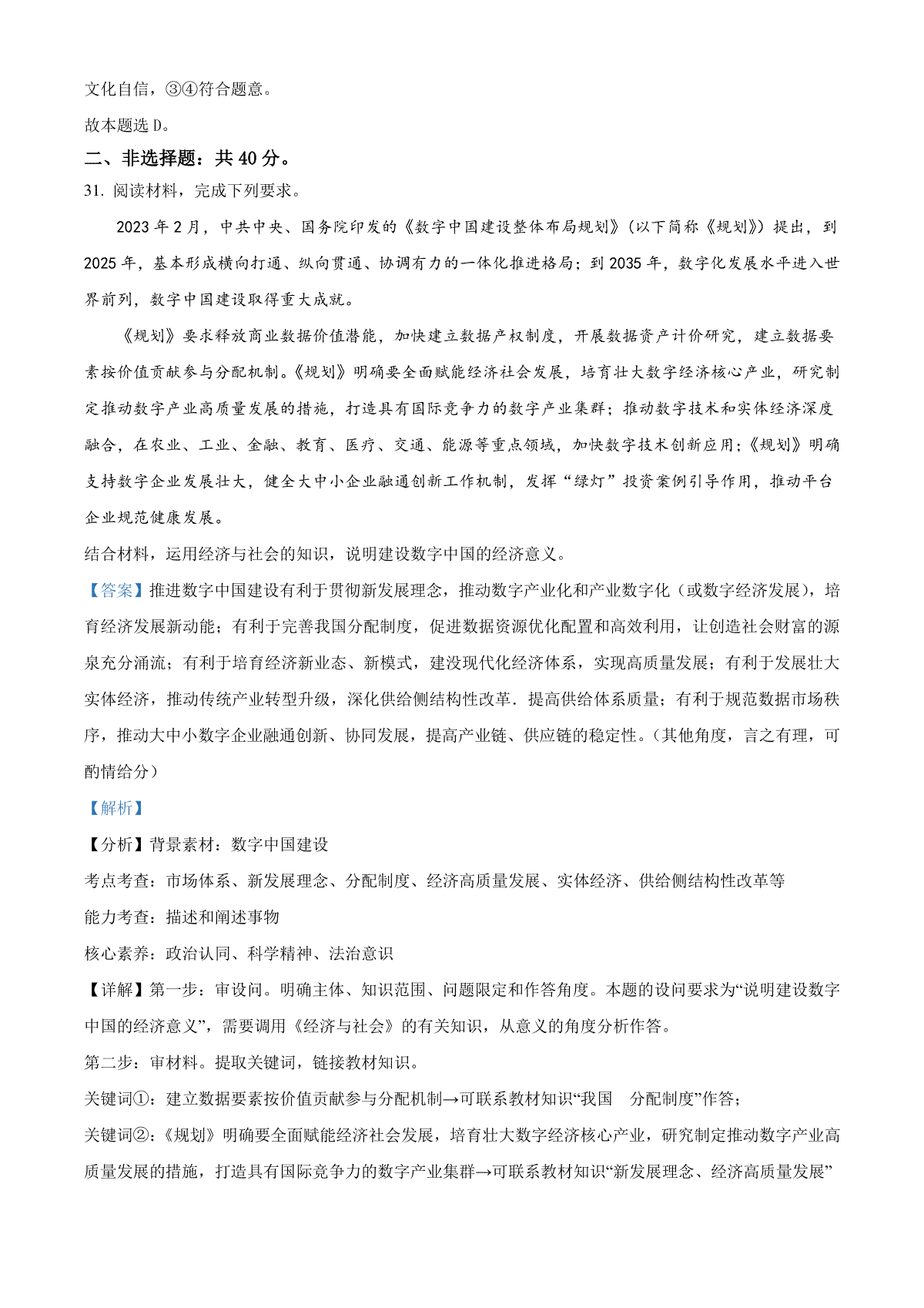 文化自信，③④符合题意。

故本题选 D。

二、非选择题：共 40 分。

31. 阅读材料，完成下列要求。

2023 年 2 月，中共中央、国务院印发的《数字中国建设整体布局规划》（以下简称《规划》）提出，到 2025 年，基本形成横向打通、纵向贯通、协调有力的一体化推进格局；到 2035 年，数字化发展水平进入世界前列，数字中国建设取得重大成就。

《规划》要求释放商业数据价值潜能，加快建立数据产权制度，开展数据资产计价研究，建立数据要素按价值贡献参与分配机制。《规划》明确要全面赋能经济社会发展，培育壮大数字经济核心产业，研究制定推动数字产业高质量发展的措施，打造具有国际竞争力的数字产业集群；推动数字技术和实体经济深度融合，在农业、工业、金融、教育、医疗、交通、能源等重点领域，加快数字技术创新应用；《规划》明确支持数字企业发展壮大，健全大中小企业融通创新工作机制，发挥“绿灯”投资案例引导作用，推动平台企业规范健康发展。

结合材料，运用经济与社会的知识，说明建设数字中国的经济意义。

【答案】推进数字中国建设有利于贯彻新发展理念，推动数字产业化和产业数字化（或数字经济发展），培育经济发展新动能；有利于完善我国分配制度，促进数据资源优化配置和高效利用，让创造社会财富的源泉充分涌流；有利于培育经济新业态、新模式，建没现代化经济体系，实现高质量发展；有利于发展壮大实体经济，推动传统产业转型升级，深化供给侧结构性改革．提高供给体系质量；有利于规范数据市场秩序，推动大中小数字企业融通创新、协同发展，提高产业链、供应链的稳定性。（其他角度，言之有理，可酌情给分）

【解析】

【分析】背景素材：数字中国建设

考点考查：市场体系、新发展理念、分配制度、经济高质量发展、实体经济、供给侧结构性改革等

能力考查：描述和阐述事物

核心素养：政治认同、科学精神、法治意识

【详解】第一步：审设问。明确主体、知识范围、问题限定和作答角度。本题的设问要求为“说明建设数字中国的经济意义”，需要调用《经济与社会》的有关知识，从意义的角度分析作答。

第二步：审材料。提取关键词，链接教材知识。

关键词①：建立数据要素按价值贡献参与分配机制→可联系教材知识“我国　分配制度”作答；

关键词②：《规划》明确要全面赋能经济社会发展，培育壮大数字经济核心产业，研究制定推动数字产业高质量发展的措施，打造具有国际竞争力的数字产业集群→可联系教材知识“新发展理念、经济高质量发展”